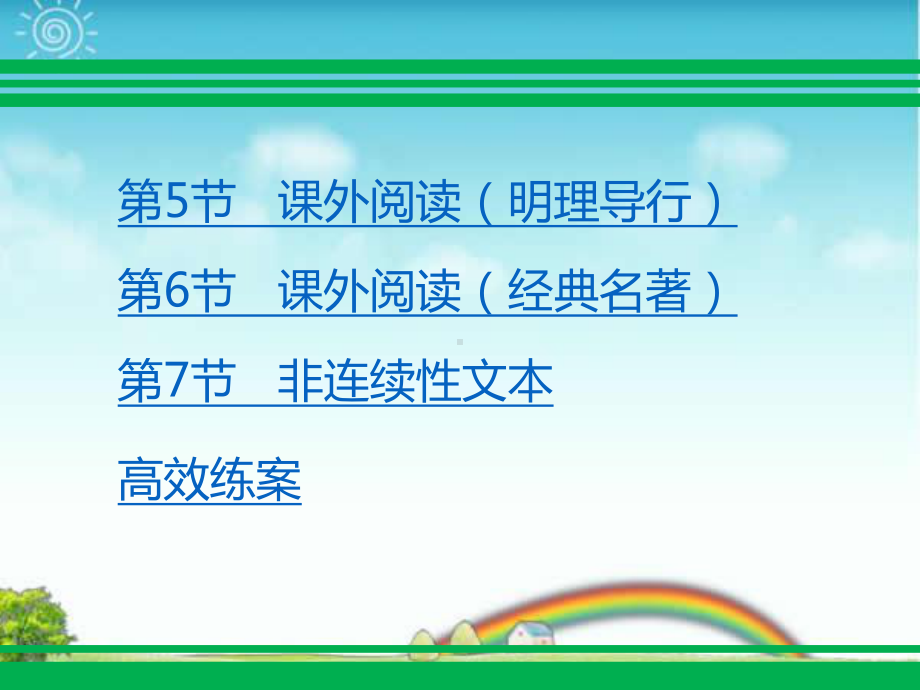 第5节　课外阅读（明理导行）

第6节　课外阅读（经典名著）

第7节　非连续性文本

高效练案